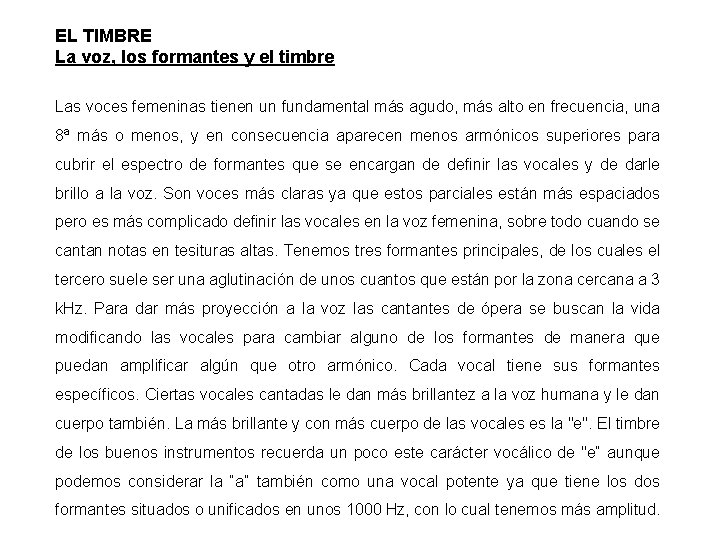 EL TIMBRE
La voz, los formantes y el timbre

Las voces femeninas tienen un fundamental más agudo, más alto en frecuencia, una 8ª más o menos, y en consecuencia aparecen menos armónicos superiores para cubrir el espectro de formantes que se encargan de definir las vocales y de darle brillo a la voz. Son voces más claras ya que estos parciales están más espaciados pero es más complicado definir las vocales en la voz femenina, sobre todo cuando se cantan notas en tesituras altas. Tenemos tres formantes principales, de los cuales el tercero suele ser una aglutinación de unos cuantos que están por la zona cercana a 3 kHz. Para dar más proyección a la voz las cantantes de ópera se buscan la vida modificando las vocales para cambiar alguno de los formantes de manera que puedan amplificar algún que otro armónico. Cada vocal tiene sus formantes específicos. Ciertas vocales cantadas le dan más brillantez a la voz humana y le dan cuerpo también. La más brillante y con más cuerpo de las vocales es la "e". El timbre de los buenos instrumentos recuerda un poco este carácter vocálico de "e" aunque podemos considerar la "a" también como una vocal potente ya que tiene los dos formantes situados o unificados en unos 1000 Hz, con lo cual tenemos más amplitud.